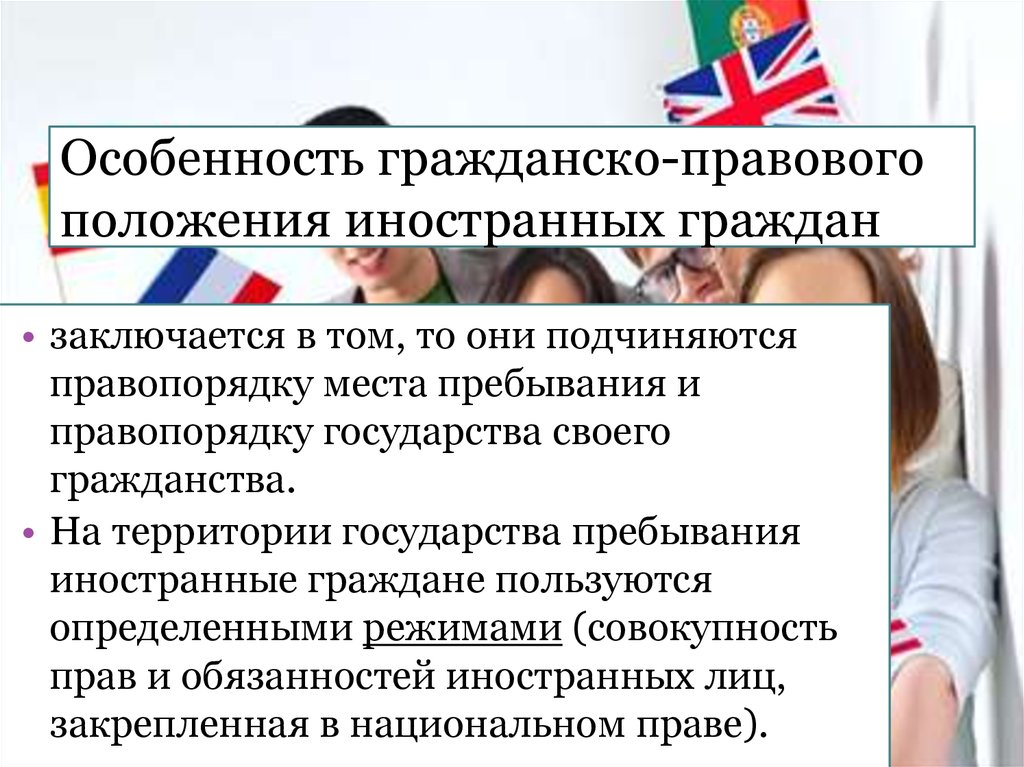 Особенность гражданско-правового положения иностранных граждан

• заключается в том, то они подчиняются правопорядку места пребывания и правопорядку государства своего гражданства.
• На территории государства пребывания иностранные граждане пользуются определенными режимами (совокупность прав и обязанностей иностранных лиц, закрепленная в национальном праве).